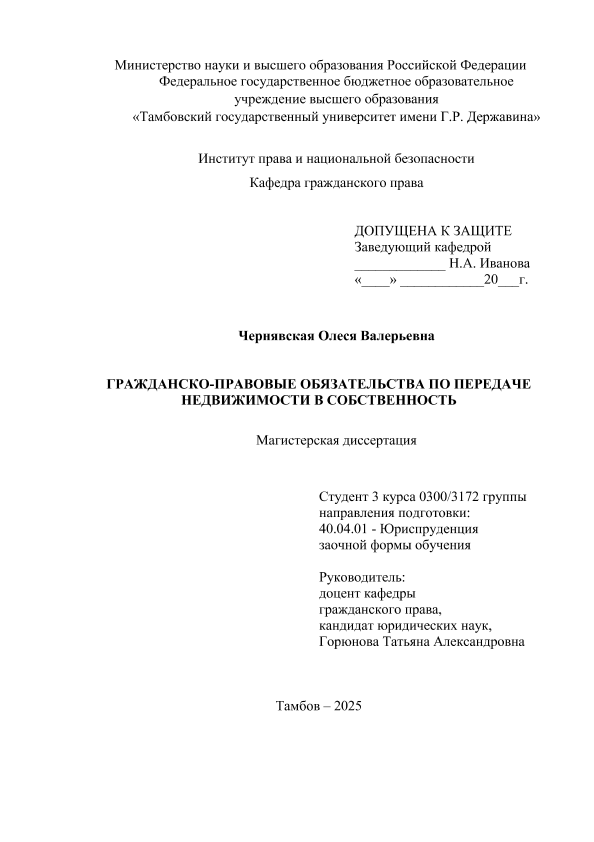 Министерство науки и высшего образования Российской Федерации
Федеральное государственное бюджетное образовательное учреждение высшего образования
«Тамбовский государственный университет имени Г.Р. Державина»

Институт права и национальной безопасности

Кафедра гражданского права

ДОПУЩЕНА К ЗАЩИТЕ
Заведующий кафедрой
_____________ Н.А. Иванова
«____» ____________20___г.

Чернявская Олеся Валерьевна

ГРАЖДАНСКО-ПРАВОВЫЕ ОБЯЗАТЕЛЬСТВА ПО ПЕРЕДАЧЕ НЕДВИЖИМОСТИ В СОБСТВЕННОСТЬ

Магистерская диссертация

Студент 3 курса 0300/3172 группы
направления подготовки:
40.04.01 - Юриспруденция
заочной формы обучения

Руководитель:
доцент кафедры
гражданского права,
кандидат юридических наук,
Горюнова Татьяна Александровна

Тамбов – 2025